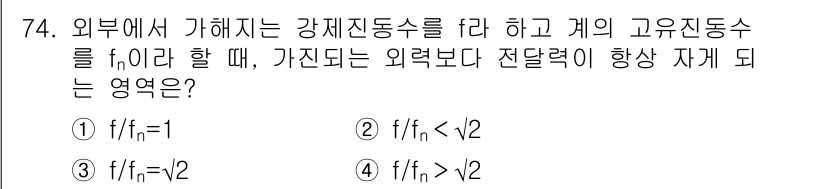 74. 외부에서 가해지는 강제진동수를 f라 하고 계의 고유진동수를 $f_n$이라 할 때, 가진되는 외력보다 전달력이 항상 자게 되는 영역은?

① $f/f_n=1$
② $f/f_n<\sqrt{2}$
③ $f/f_n=\sqrt{2}$
④ $f/f_n>\sqrt{2}$